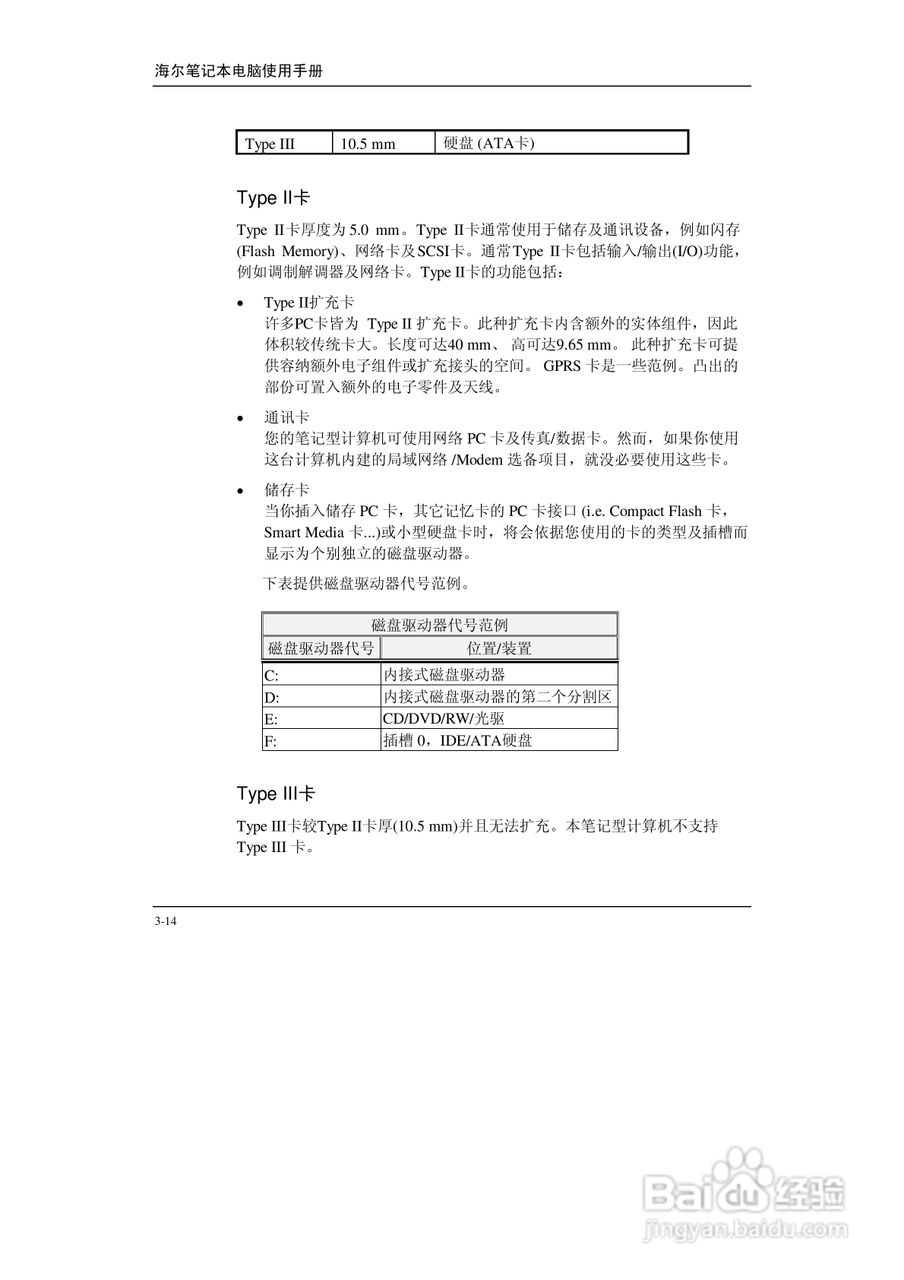 海尔笔记本电脑使用手册

| Type III | 10.5 mm | 硬盘 (ATA卡) |
|---|---|---|

Type II卡

Type II卡厚度为 5.0 mm。Type II卡通常使用于储存及通讯设备，例如闪存 (Flash Memory)、网络卡及SCSI卡。通常Type II卡包括输入/输出(I/O)功能，例如调制解调器及网络卡。Type II卡的功能包括：

• Type II扩充卡
许多PC卡皆为 Type II 扩充卡。此种扩充卡内含额外的实体组件，因此体积较传统卡大。长度可达40 mm、 高可达9.65 mm。 此种扩充卡可提供容纳额外电子组件或扩充接头的空间。 GPRS 卡是一些范例。凸出的部份可置入额外的电子零件及天线。

• 通讯卡
您的笔记型计算机可使用网络 PC 卡及传真/数据卡。然而，如果你使用这台计算机内建的局域网络 /Modem 选备项目，就没必要使用这些卡。

• 储存卡
当你插入储存 PC 卡，其它记忆卡的 PC 卡接口 (i.e. Compact Flash 卡，Smart Media 卡...)或小型硬盘卡时，将会依据您使用的卡的类型及插槽而显示为个别独立的磁盘驱动器。

下表提供磁盘驱动器代号范例。

| 磁盘驱动器代号范例 | |
|---|---|
| 磁盘驱动器代号 | 位置/装置 |
| C: | 内接式磁盘驱动器 |
| D: | 内接式磁盘驱动器的第二个分割区 |
| E: | CD/DVD/RW/光驱 |
| F: | 插槽 0，IDE/ATA硬盘 |

Type III卡

Type III卡较Type II卡厚(10.5 mm)并且无法扩充。本笔记型计算机不支持 Type III 卡。

3-14

Baidu经验
jingyan.baidu.com